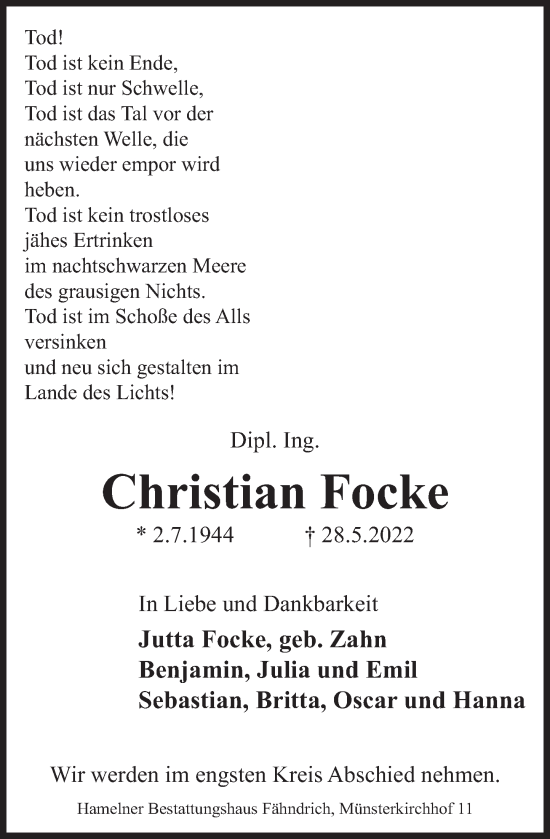 Tod!
Tod ist kein Ende,
Tod ist nur Schwelle,
Tod ist das Tal vor der nächsten Welle, die uns wieder empor wird heben.
Tod ist kein trostloses jähes Ertrinken im nachtschwarzen Meere des grausigen Nichts.
Tod ist im Schoße des Alls versinken und neu sich gestalten im Lande des Lichts!

Dipl. Ing.

Christian Focke

* 2.7.1944 † 28.5.2022

In Liebe und Dankbarkeit

Jutta Focke, geb. Zahn
Benjamin, Julia und Emil
Sebastian, Britta, Oscar und Hanna

Wir werden im engsten Kreis Abschied nehmen.

Hamelner Bestattungshaus Fähndrich, Münsterkirchhof 11